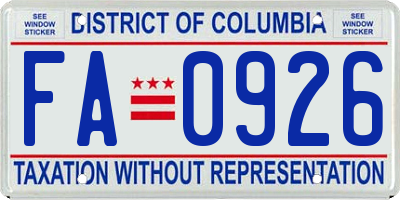 SEE WINDOW STICKER

DISTRICT OF COLUMBIA

SEE WINDOW STICKER

FA 0926

TAXATION WITHOUT REPRESENTATION